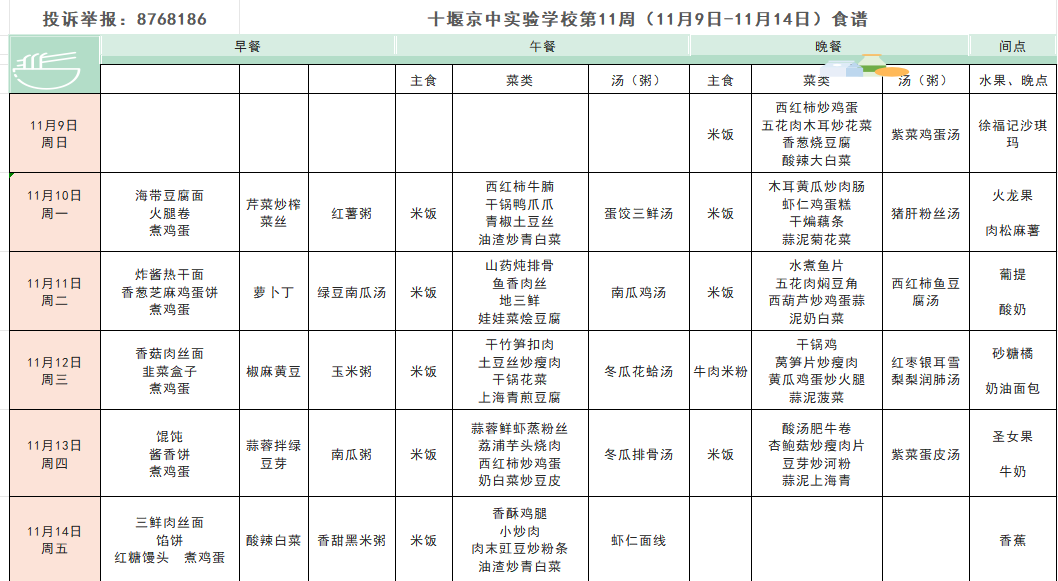 投诉举报：8768186

十堰京中实验学校第11周（11月9日-11月14日）食谱

| | 早餐 | | | 午餐 | | | 晚餐 | | | 间点 |
|---|---|---|---|---|---|---|---|---|---|---|
| | | | | 主食 | 菜类 | 汤（粥） | 主食 | 菜类 | 汤（粥） | 水果、晚点 |
| 11月9日 周日 | | | | | | | 米饭 | 西红柿炒鸡蛋 五花肉木耳炒花菜 香葱烧豆腐 酸辣大白菜 | 紫菜鸡蛋汤 | 徐福记沙琪玛 |
| 11月10日 周一 | 海带豆腐面 火腿卷 煮鸡蛋 | 芹菜炒榨菜丝 | 红薯粥 | 米饭 | 西红柿牛腩 干锅鸭爪爪 青椒土豆丝 油渣炒青白菜 | 蛋饺三鲜汤 | 米饭 | 木耳黄瓜炒肉肠 虾仁鸡蛋糕 干煸藕条 蒜泥菊花菜 | 猪肝粉丝汤 | 火龙果 肉松麻薯 |
| 11月11日 周二 | 炸酱热干面 香葱芝麻鸡蛋饼 煮鸡蛋 | 萝卜丁 | 绿豆南瓜汤 | 米饭 | 山药炖排骨 鱼香肉丝 地三鲜 娃娃菜烩豆腐 | 南瓜鸡汤 | 米饭 | 水煮鱼片 五花肉焖豆角 西葫芦炒鸡蛋蒜泥奶白菜 | 西红柿鱼豆腐汤 | 葡提 酸奶 |
| 11月12日 周三 | 香菇肉丝面 韭菜盒子 煮鸡蛋 | 椒麻黄豆 | 玉米粥 | 米饭 | 干竹笋扣肉 土豆丝炒瘦肉 干锅花菜 上海青煎豆腐 | 冬瓜花蛤汤 | 牛肉米粉 | 干锅鸡 莴笋片炒瘦肉 黄瓜鸡蛋炒火腿 蒜泥菠菜 | 红枣银耳雪梨梨润肺汤 | 砂糖橘 奶油面包 |
| 11月13日 周四 | 馄饨 酱香饼 煮鸡蛋 | 蒜蓉拌绿豆芽 | 南瓜粥 | 米饭 | 蒜蓉鲜虾蒸粉丝 荔浦芋头烧肉 西红柿炒鸡蛋 奶白菜炒豆皮 | 冬瓜排骨汤 | 米饭 | 酸汤肥牛卷 杏鲍菇炒瘦肉片 豆芽炒河粉 蒜泥上海青 | 紫菜蛋皮汤 | 圣女果 牛奶 |
| 11月14日 周五 | 三鲜肉丝面 馅饼 红糖馒头 煮鸡蛋 | 酸辣白菜 | 香甜黑米粥 | 米饭 | 香酥鸡腿 小炒肉 肉末豇豆炒粉条 油渣炒青白菜 | 虾仁面线 | | | | 香蕉 |